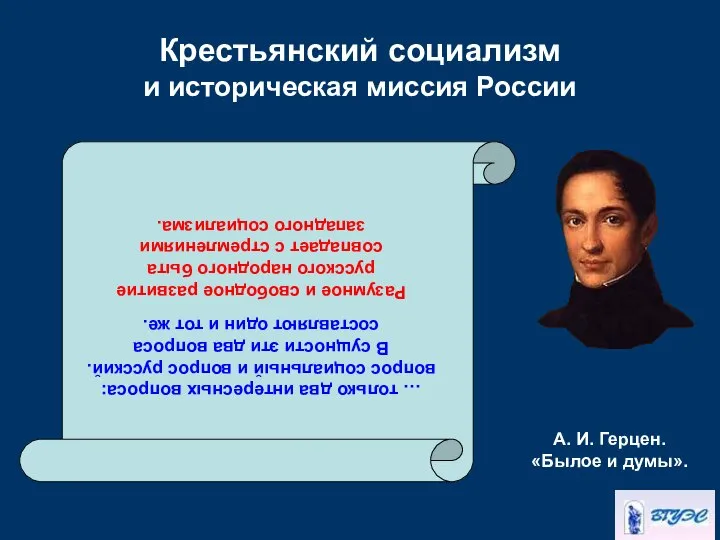 Крестьянский социализм и историческая миссия России

… только два интересных вопроса: вопрос социальный и вопрос русский. В сущности эти два вопроса составляют один и тот же.

Разумное и свободное развитие русского народного быта совпадает с стремлениями западного социализма.

А. И. Герцен. «Былое и думы».

ВГУЭС